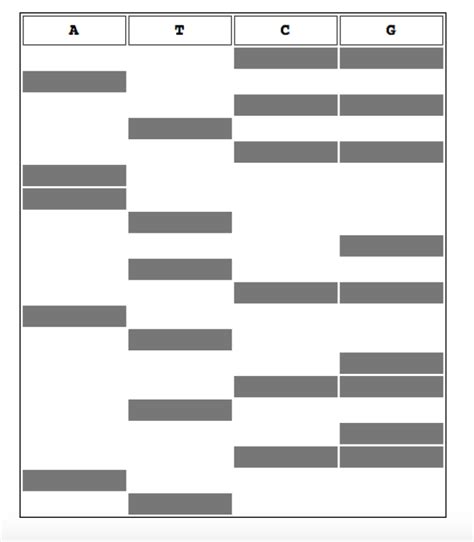 | A | T | C | G |
|---|---|---|---|